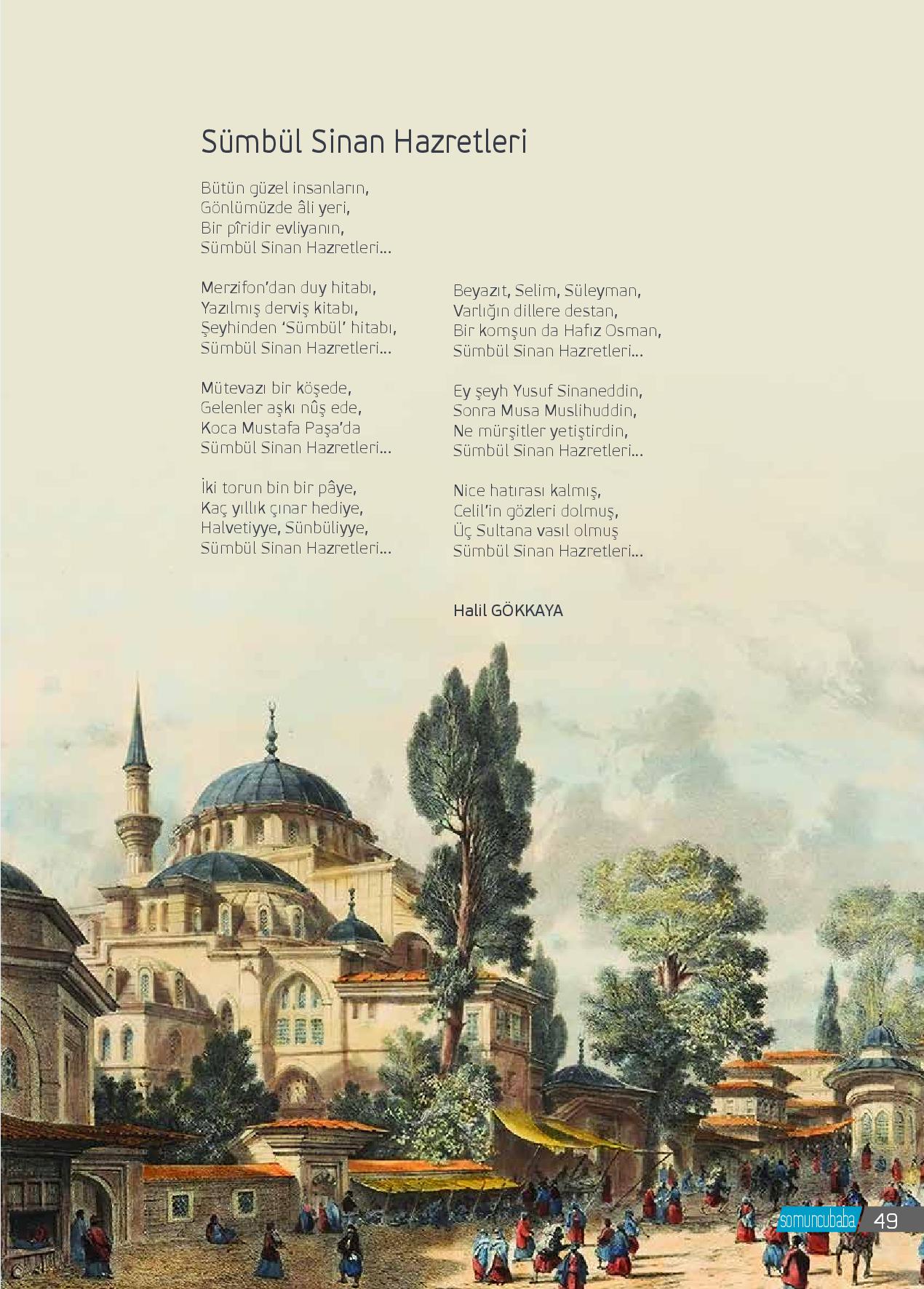 Sümbül Sinan Hazretleri

Bütün güzel insanların,
Gönlümüzde âli yeri,
Bir pîridir evliyanın,
Sümbül Sinan Hazretleri...

Merzifon'dan duy hitabı,
Yazılmış derviş kitabı,
Şeyhinden 'Sümbül' hitabı,
Sümbül Sinan Hazretleri...

Mütevazı bir köşede,
Gelenler aşkı nûş ede,
Koca Mustafa Paşa'da
Sümbül Sinan Hazretleri...

İki torun bin bir pâye,
Kaç yıllık çınar hediye,
Halvetiyye, Sünbüliyye,
Sümbül Sinan Hazretleri...

Beyazıt, Selim, Süleyman,
Varlığın dillere destan,
Bir komşun da Hafız Osman,
Sümbül Sinan Hazretleri...

Ey şeyh Yusuf Sinaneddin,
Sonra Musa Muslihuddin,
Ne mürşitler yetiştirdin,
Sümbül Sinan Hazretleri...

Nice hatırası kalmış,
Celil'in gözleri dolmuş,
Üç Sultana vasıl olmuş
Sümbül Sinan Hazretleri...

Halil GÖKKAYA

somuncubaba 49